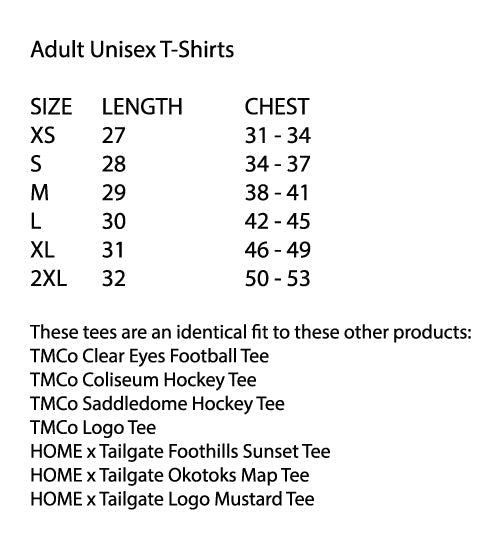 Adult Unisex T-Shirts

| SIZE | LENGTH | CHEST |
|---|---|---|
| XS | 27 | 31 - 34 |
| S | 28 | 34 - 37 |
| M | 29 | 38 - 41 |
| L | 30 | 42 - 45 |
| XL | 31 | 46 - 49 |
| 2XL | 32 | 50 - 53 |

These tees are an identical fit to these other products:
TMCo Clear Eyes Football Tee
TMCo Coliseum Hockey Tee
TMCo Saddledome Hockey Tee
TMCo Logo Tee
HOME x Tailgate Foothills Sunset Tee
HOME x Tailgate Okotoks Map Tee
HOME x Tailgate Logo Mustard Tee